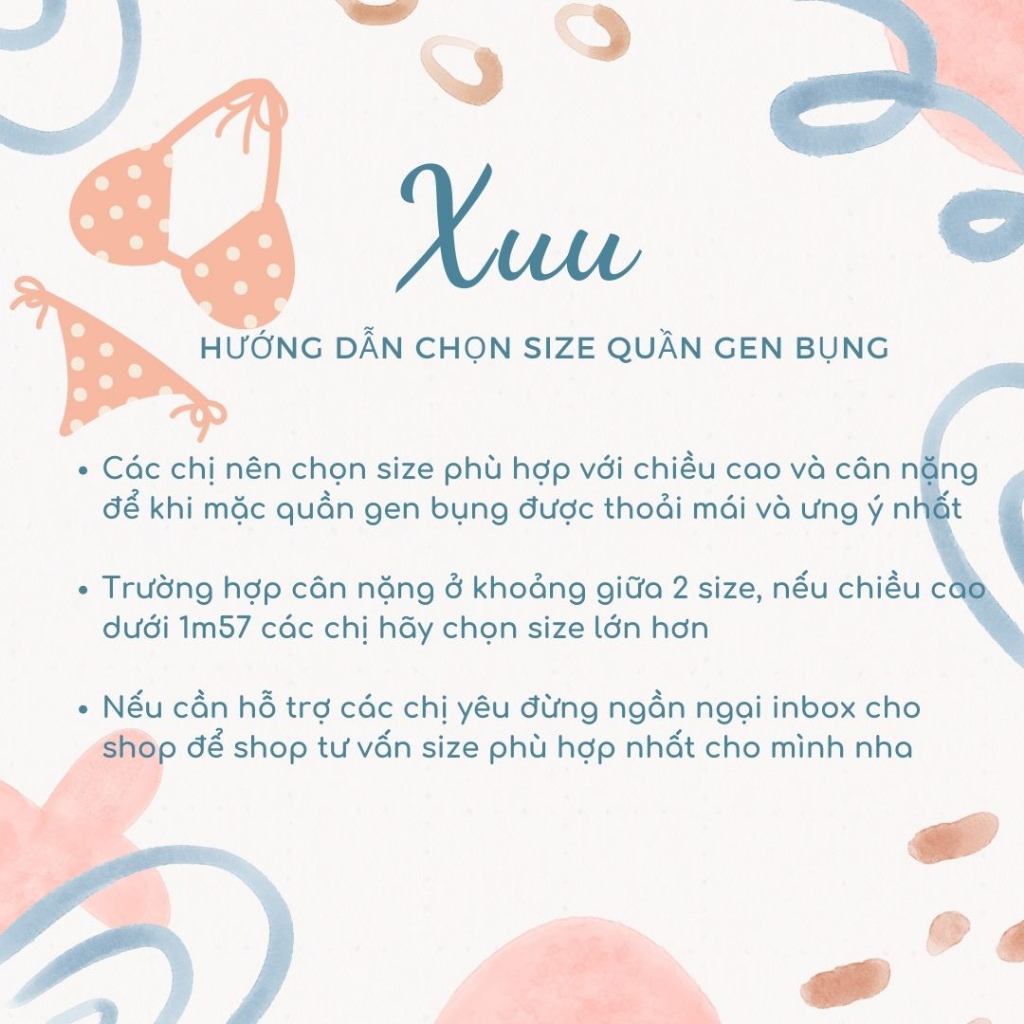 Xuu

HƯỚNG DẪN CHỌN SIZE QUẦN GEN BỤNG

• Các chị nên chọn size phù hợp với chiều cao và cân nặng để khi mặc quần gen bụng được thoải mái và ưng ý nhất

• Trường hợp cân nặng ở khoảng giữa 2 size, nếu chiều cao dưới 1m57 các chị hãy chọn size lớn hơn

• Nếu cần hỗ trợ các chị yêu đừng ngần ngại inbox cho shop để shop tư vấn size phù hợp nhất cho mình nha